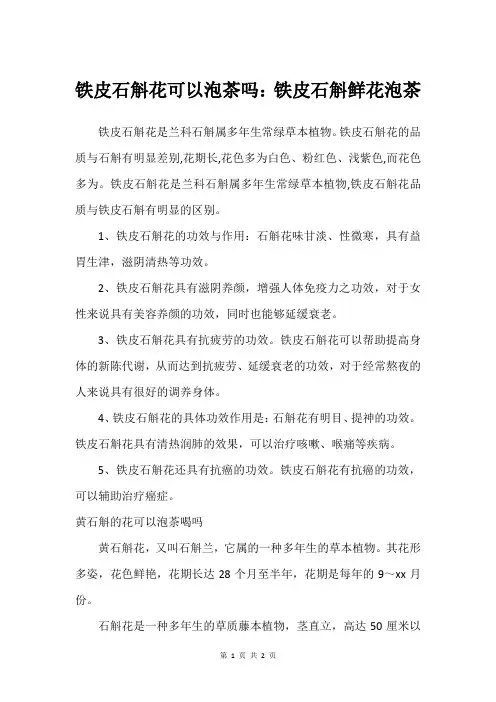 铁皮石斛花可以泡茶吗：铁皮石斛鲜花泡茶

铁皮石斛花是兰科石斛属多年生常绿草本植物。铁皮石斛花的品质与石斛有明显差别,花期长,花色多为白色、粉红色、浅紫色,而花色多为。铁皮石斛花是兰科石斛属多年生常绿草本植物,铁皮石斛花品质与铁皮石斛有明显的区别。

1、铁皮石斛花的功效与作用：石斛花味甘淡、性微寒，具有益胃生津，滋阴清热等功效。

2、铁皮石斛花具有滋阴养颜，增强人体免疫力之功效，对于女性来说具有美容养颜的功效，同时也能够延缓衰老。

3、铁皮石斛花具有抗疲劳的功效。铁皮石斛花可以帮助提高身体的新陈代谢，从而达到抗疲劳、延缓衰老的功效，对于经常熬夜的人来说具有很好的调养身体。

4、铁皮石斛花的具体功效作用是：石斛花有明目、提神的功效。铁皮石斛花具有清热润肺的效果，可以治疗咳嗽、喉痛等疾病。

5、铁皮石斛花还具有抗癌的功效。铁皮石斛花有抗癌的功效，可以辅助治疗癌症。

黄石斛的花可以泡茶喝吗

黄石斛花，又叫石斛兰，它属的一种多年生的草本植物。其花形多姿，花色鲜艳，花期长达 28 个月至半年，花期是每年的 9～xx 月份。

石斛花是一种多年生的草质藤本植物，茎直立，高达 50 厘米以

第 1 页 共 2 页